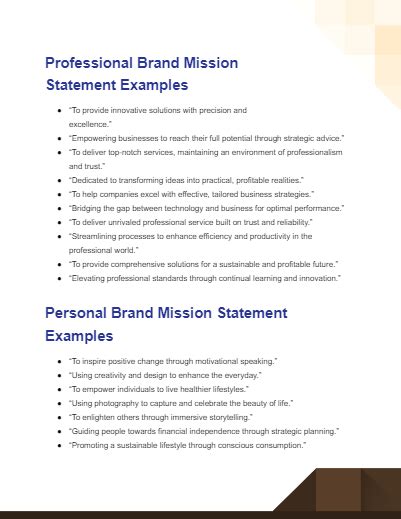 Professional Brand Mission Statement Examples

- "To provide innovative solutions with precision and excellence."
- "Empowering businesses to reach their full potential through strategic advice."
- "To deliver top-notch services, maintaining an environment of professionalism and trust."
- "Dedicated to transforming ideas into practical, profitable realities."
- "To help companies excel with effective, tailored business strategies."
- "Bridging the gap between technology and business for optimal performance."
- "To deliver unrivaled professional service built on trust and reliability."
- "Streamlining processes to enhance efficiency and productivity in the professional world."
- "To provide comprehensive solutions for a sustainable and profitable future."
- "Elevating professional standards through continual learning and innovation."

Personal Brand Mission Statement Examples

- "To inspire positive change through motivational speaking."
- "Using creativity and design to enhance the everyday."
- "To empower individuals to live healthier lifestyles."
- "Using photography to capture and celebrate the beauty of life."
- "To enlighten others through immersive storytelling."
- "Guiding people towards financial independence through strategic planning."
- "Promoting a sustainable lifestyle through conscious consumption."